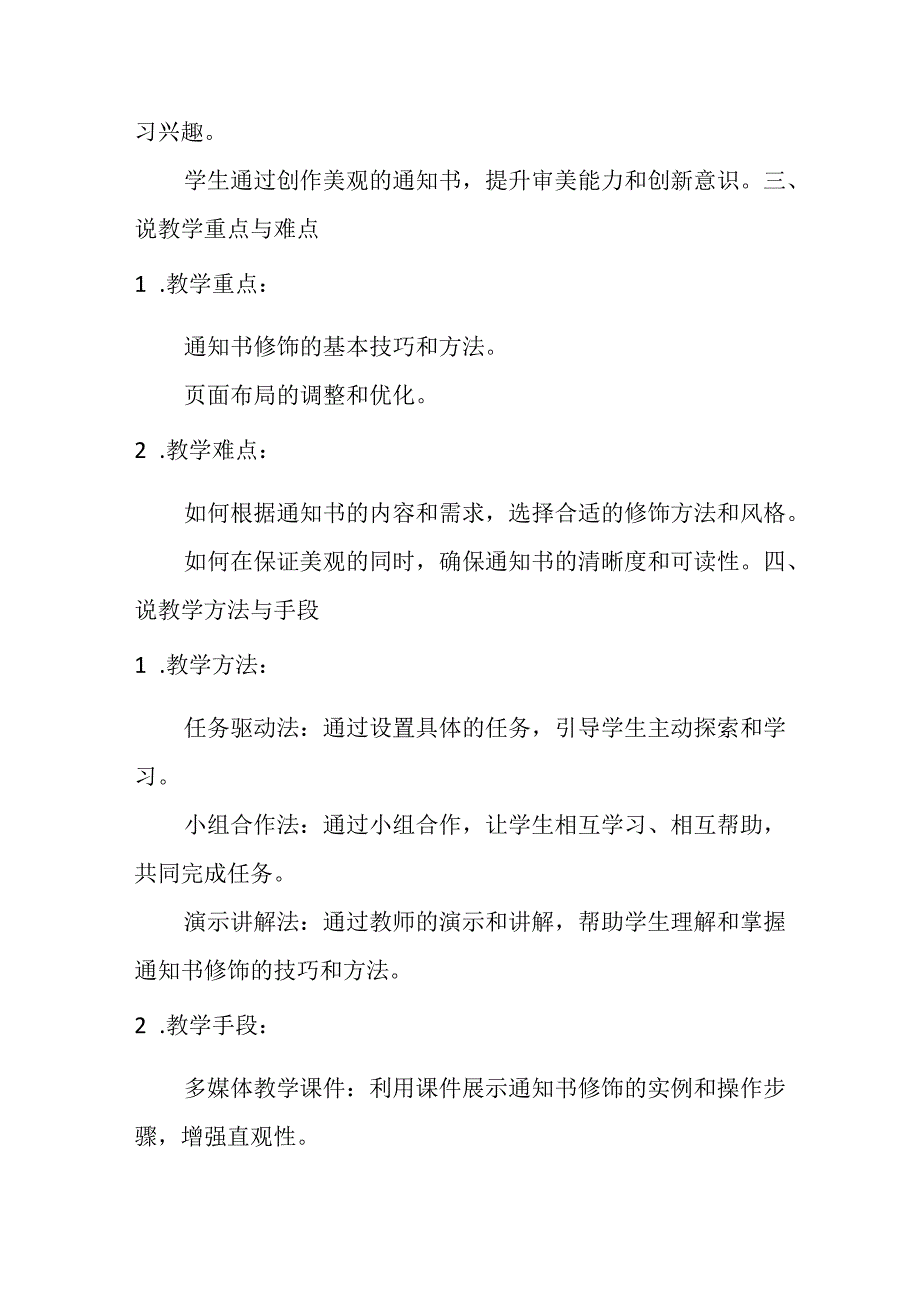 习兴趣。

学生通过创作美观的通知书，提升审美能力和创新意识。三、说教学重点与难点

1 .教学重点：

通知书修饰的基本技巧和方法。

页面布局的调整和优化。

2 .教学难点：

如何根据通知书的内容和需求，选择合适的修饰方法和风格。

如何在保证美观的同时，确保通知书的清晰度和可读性。四、说教学方法与手段

1 .教学方法：

任务驱动法：通过设置具体的任务，引导学生主动探索和学习。

小组合作法：通过小组合作，让学生相互学习、相互帮助，共同完成任务。

演示讲解法：通过教师的演示和讲解，帮助学生理解和掌握通知书修饰的技巧和方法。

2 .教学手段：

多媒体教学课件：利用课件展示通知书修饰的实例和操作步骤，增强直观性。